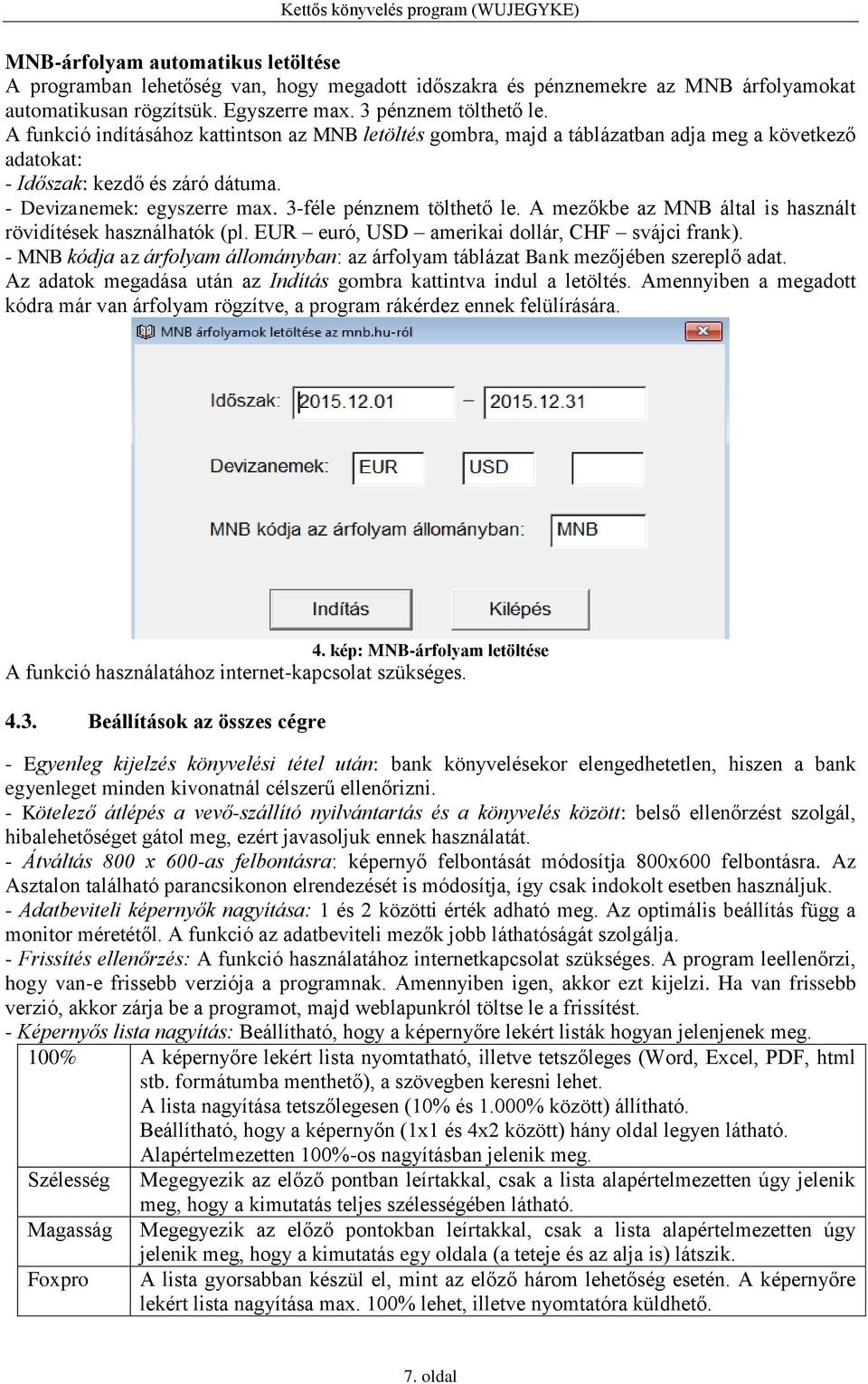 Kettős könyvelés program (WUJEGYKE)

MNB-árfolyam automatikus letöltése
A programban lehetőség van, hogy megadott időszakra és pénznemekre az MNB árfolyamokat automatikusan rögzítsük. Egyszerre max. 3 pénznem tölthető le.
A funkció indításához kattintson az MNB letöltés gombra, majd a táblázatban adja meg a következő adatokat:
- Időszak: kezdő és záró dátuma.
- Devizanemek: egyszerre max. 3-féle pénznem tölthető le. A mezőkbe az MNB által is használt rövidítések használhatók (pl. EUR – euró, USD – amerikai dollár, CHF – svájci frank).
- MNB kódja az árfolyam állományban: az árfolyam táblázat Bank mezőjében szereplő adat.
Az adatok megadása után az Indítás gombra kattintva indul a letöltés. Amennyiben a megadott kódra már van árfolyam rögzítve, a program rákérdez ennek felülírására.

MNB árfolyamok letöltése az mnb.hu-ról

Időszak: 2015.12.01 – 2015.12.31

Devizanemek: EUR USD

MNB kódja az árfolyam állományban: MNB

Indítás Kilépés

4. kép: MNB-árfolyam letöltése
A funkció használatához internet-kapcsolat szükséges.

4.3. Beállítások az összes cégre

- Egyenleg kijelzés könyvelési tétel után: bank könyvelésekor elengedhetetlen, hiszen a bank egyenleget minden kivonatnál célszerű ellenőrizni.
- Kötelező átlépés a vevő-szállító nyilvántartás és a könyvelés között: belső ellenőrzést szolgál, hibalehetőséget gátol meg, ezért javasoljuk ennek használatát.
- Átváltás 800 x 600-as felbontásra: képernyő felbontását módosítja 800x600 felbontásra. Az Asztalon található parancsikonon elrendezését is módosítja, így csak indokolt esetben használjuk.
- Adatbeviteli képernyők nagyítása: 1 és 2 közötti érték adható meg. Az optimális beállítás függ a monitor méretétől. A funkció az adatbeviteli mezők jobb láthatóságát szolgálja.
- Frissítés ellenőrzés: A funkció használatához internetkapcsolat szükséges. A program leellenőrzi, hogy van-e frissebb verziója a programnak. Amennyiben igen, akkor ezt kijelzi. Ha van frissebb verzió, akkor zárja be a programot, majd weblapunkról töltse le a frissítést.
- Képernyős lista nagyítás: Beállítható, hogy a képernyőre lekért listák hogyan jelenjenek meg.

| 100% | A képernyőre lekért lista nyomtatható, illetve tetszőleges (Word, Excel, PDF, html stb. formátumba menthető), a szövegben keresni lehet. A lista nagyítása tetszőlegesen (10% és 1.000% között) állítható. Beállítható, hogy a képernyőn (1x1 és 4x2 között) hány oldal legyen látható. Alapértelmezetten 100%-os nagyításban jelenik meg. |
|---|---|
| Szélesség | Megegyezik az előző pontban leírtakkal, csak a lista alapértelmezetten úgy jelenik meg, hogy a kimutatás teljes szélességében látható. |
| Magasság | Megegyezik az előző pontokban leírtakkal, csak a lista alapértelmezetten úgy jelenik meg, hogy a kimutatás egy oldala (a teteje és az alja is) látszik. |
| Foxpro | A lista gyorsabban készül el, mint az előző három lehetőség esetén. A képernyőre lekért lista nagyítása max. 100% lehet, illetve nyomtatóra küldhető. |

7. oldal